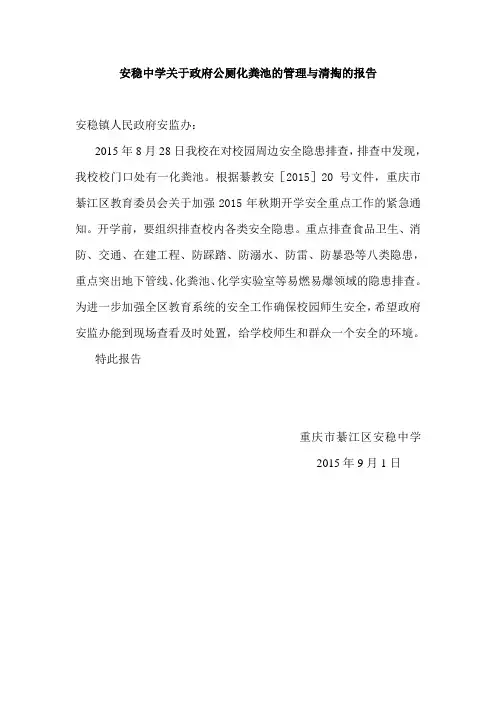 安稳中学关于政府公厕化粪池的管理与清掏的报告

安稳镇人民政府安监办：

2015 年 8 月 28 日我校在对校园周边安全隐患排查，排查中发现，我校校门口处有一化粪池。根据綦教安［2015］20 号文件，重庆市綦江区教育委员会关于加强 2015 年秋期开学安全重点工作的紧急通知。开学前，要组织排查校内各类安全隐患。重点排查食品卫生、消防、交通、在建工程、防踩踏、防溺水、防雷、防暴恐等八类隐患，重点突出地下管线、化粪池、化学实验室等易燃易爆领域的隐患排查。为进一步加强全区教育系统的安全工作确保校园师生安全，希望政府安监办能到现场查看及时处置，给学校师生和群众一个安全的环境。

特此报告

重庆市綦江区安稳中学

2015 年 9 月 1 日